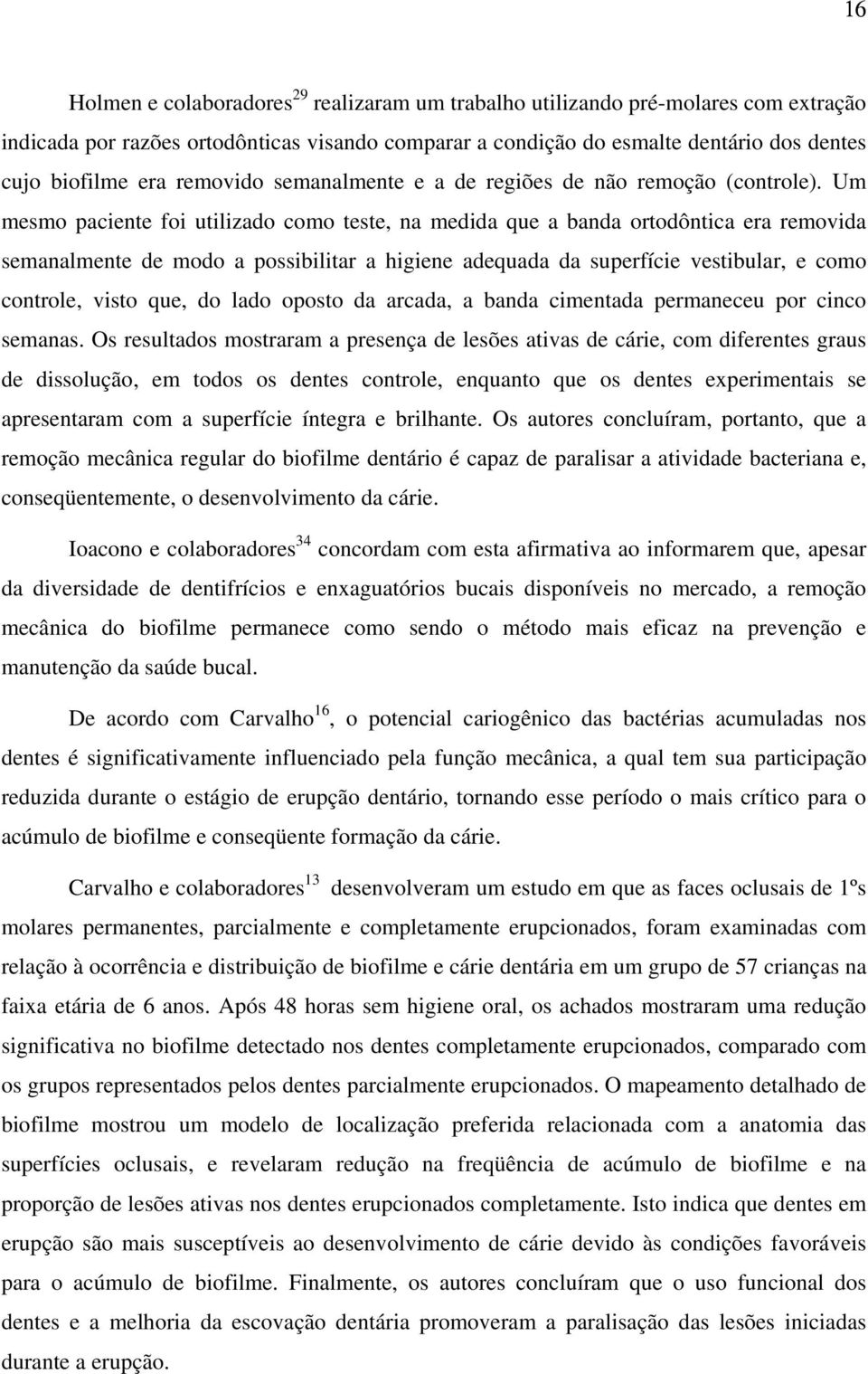 16

Holmen e colaboradores$^{29}$ realizaram um trabalho utilizando pré-molares com extração indicada por razões ortodônticas visando comparar a condição do esmalte dentário dos dentes cujo biofilme era removido semanalmente e a de regiões de não remoção (controle). Um mesmo paciente foi utilizado como teste, na medida que a banda ortodôntica era removida semanalmente de modo a possibilitar a higiene adequada da superfície vestibular, e como controle, visto que, do lado oposto da arcada, a banda cimentada permaneceu por cinco semanas. Os resultados mostraram a presença de lesões ativas de cárie, com diferentes graus de dissolução, em todos os dentes controle, enquanto que os dentes experimentais se apresentaram com a superfície íntegra e brilhante. Os autores concluíram, portanto, que a remoção mecânica regular do biofilme dentário é capaz de paralisar a atividade bacteriana e, conseqüentemente, o desenvolvimento da cárie.

Ioacono e colaboradores$^{34}$ concordam com esta afirmativa ao informarem que, apesar da diversidade de dentifrícios e enxaguatórios bucais disponíveis no mercado, a remoção mecânica do biofilme permanece como sendo o método mais eficaz na prevenção e manutenção da saúde bucal.

De acordo com Carvalho$^{16}$, o potencial cariogênico das bactérias acumuladas nos dentes é significativamente influenciado pela função mecânica, a qual tem sua participação reduzida durante o estágio de erupção dentário, tornando esse período o mais crítico para o acúmulo de biofilme e conseqüente formação da cárie.

Carvalho e colaboradores$^{13}$ desenvolveram um estudo em que as faces oclusais de 1ºs molares permanentes, parcialmente e completamente erupcionados, foram examinadas com relação à ocorrência e distribuição de biofilme e cárie dentária em um grupo de 57 crianças na faixa etária de 6 anos. Após 48 horas sem higiene oral, os achados mostraram uma redução significativa no biofilme detectado nos dentes completamente erupcionados, comparado com os grupos representados pelos dentes parcialmente erupcionados. O mapeamento detalhado de biofilme mostrou um modelo de localização preferida relacionada com a anatomia das superfícies oclusais, e revelaram redução na freqüência de acúmulo de biofilme e na proporção de lesões ativas nos dentes erupcionados completamente. Isto indica que dentes em erupção são mais susceptíveis ao desenvolvimento de cárie devido às condições favoráveis para o acúmulo de biofilme. Finalmente, os autores concluíram que o uso funcional dos dentes e a melhoria da escovação dentária promoveram a paralisação das lesões iniciadas durante a erupção.